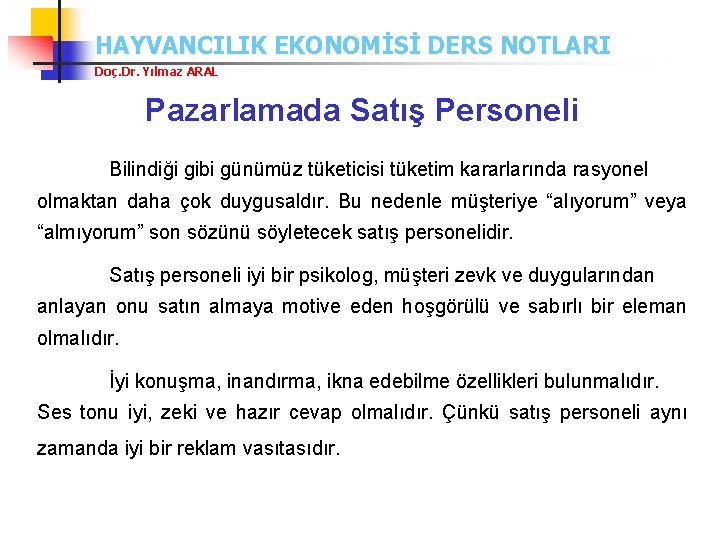 HAYVANCILIK EKONOMİSİ DERS NOTLARI
Doç.Dr. Yılmaz ARAL

Pazarlamada Satış Personeli

Bilindiği gibi günümüz tüketicisi tüketim kararlarında rasyonel olmaktan daha çok duygusaldır. Bu nedenle müşteriye “alıyorum” veya “almıyorum” son sözünü söyletecek satış personelidir.

Satış personeli iyi bir psikolog, müşteri zevk ve duygularından anlayan onu satın almaya motive eden hoşgörülü ve sabırlı bir eleman olmalıdır.

İyi konuşma, inandırma, ikna edebilme özellikleri bulunmalıdır. Ses tonu iyi, zeki ve hazır cevap olmalıdır. Çünkü satış personeli aynı zamanda iyi bir reklam vasıtasıdır.